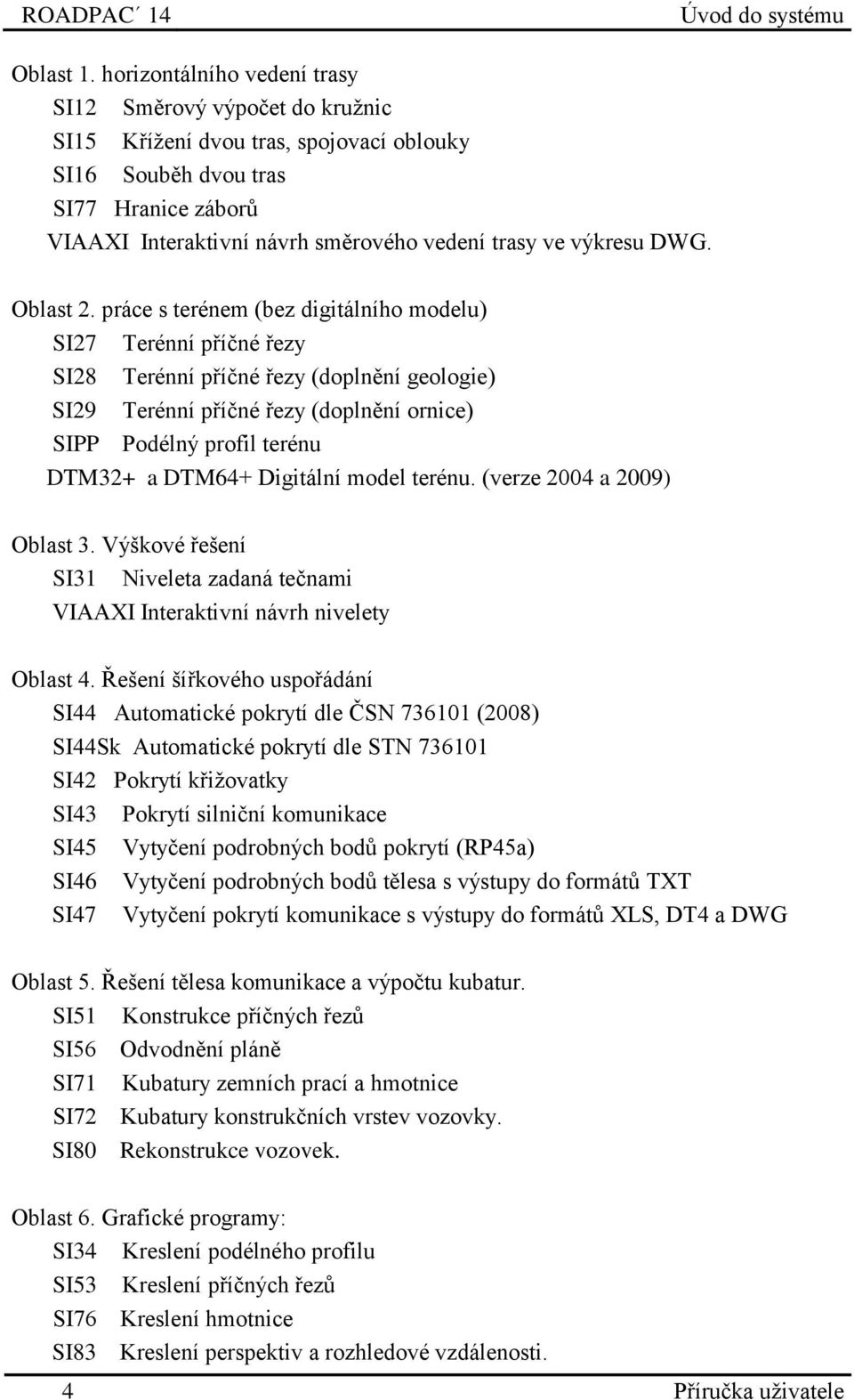 ROADPAC´ 14 Úvod do systému

Oblast 1. horizontálního vedení trasy
SI12 Směrový výpočet do kružnic
SI15 Křížení dvou tras, spojovací oblouky
SI16 Souběh dvou tras
SI77 Hranice záborů
VIAAXI Interaktivní návrh směrového vedení trasy ve výkresu DWG.

Oblast 2. práce s terénem (bez digitálního modelu)
SI27 Terénní příčné řezy
SI28 Terénní příčné řezy (doplnění geologie)
SI29 Terénní příčné řezy (doplnění ornice)
SIPP Podélný profil terénu
DTM32+ a DTM64+ Digitální model terénu. (verze 2004 a 2009)

Oblast 3. Výškové řešení
SI31 Niveleta zadaná tečnami
VIAAXI Interaktivní návrh nivelety

Oblast 4. Řešení šířkového uspořádání
SI44 Automatické pokrytí dle ČSN 736101 (2008)
SI44Sk Automatické pokrytí dle STN 736101
SI42 Pokrytí křižovatky
SI43 Pokrytí silniční komunikace
SI45 Vytyčení podrobných bodů pokrytí (RP45a)
SI46 Vytyčení podrobných bodů tělesa s výstupy do formátů TXT
SI47 Vytyčení pokrytí komunikace s výstupy do formátů XLS, DT4 a DWG

Oblast 5. Řešení tělesa komunikace a výpočtu kubatur.
SI51 Konstrukce příčných řezů
SI56 Odvodnění pláně
SI71 Kubatury zemních prací a hmotnice
SI72 Kubatury konstrukčních vrstev vozovky.
SI80 Rekonstrukce vozovek.

Oblast 6. Grafické programy:
SI34 Kreslení podélného profilu
SI53 Kreslení příčných řezů
SI76 Kreslení hmotnice
SI83 Kreslení perspektiv a rozhledové vzdálenosti.

4 Příručka uživatele